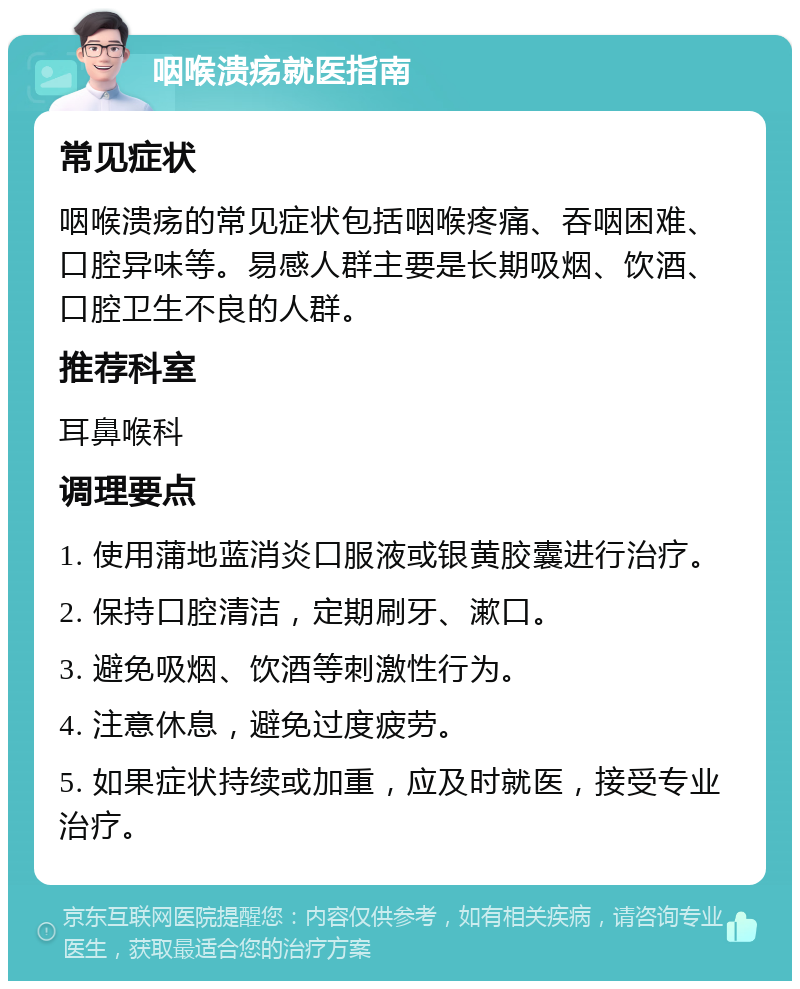 咽喉溃疡就医指南

常见症状

咽喉溃疡的常见症状包括咽喉疼痛、吞咽困难、口腔异味等。易感人群主要是长期吸烟、饮酒、口腔卫生不良的人群。

推荐科室

耳鼻喉科

调理要点

1. 使用蒲地蓝消炎口服液或银黄胶囊进行治疗。

2. 保持口腔清洁，定期刷牙、漱口。

3. 避免吸烟、饮酒等刺激性行为。

4. 注意休息，避免过度疲劳。

5. 如果症状持续或加重，应及时就医，接受专业治疗。

京东互联网医院提醒您：内容仅供参考，如有相关疾病，请咨询专业医生，获取最适合您的治疗方案